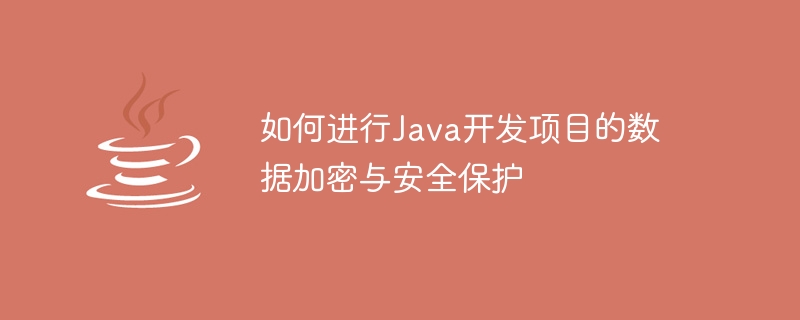 如何进行Java开发项目的数据加密与安全保护